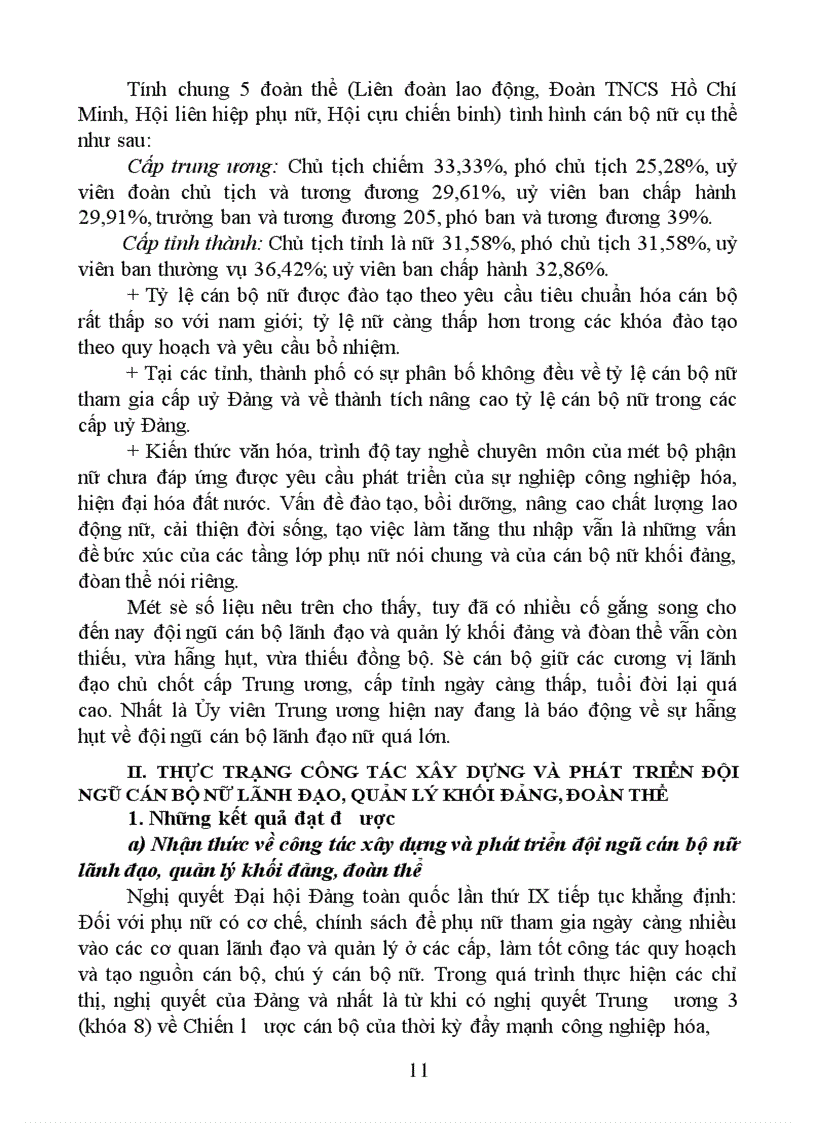 Tính chung 5 đoàn thể (Liên đoàn lao động, Đoàn TNCS Hồ Chí Minh, Hội liên hiệp phụ nữ, Hội cựu chiến binh) tình hình cán bộ nữ cụ thể như sau:

Cấp trung ương: Chủ tịch chiếm 33,33%, phó chủ tịch 25,28%, uỷ viên đoàn chủ tịch và tương đương 29,61%, uỷ viên ban chấp hành 29,91%, trưởng ban và tương đương 205, phó ban và tương đương 39%.

Cấp tỉnh thành: Chủ tịch tỉnh là nữ 31,58%, phó chủ tịch 31,58%, uỷ viên ban thường vụ 36,42%; uỷ viên ban chấp hành 32,86%.

+ Tỷ lệ cán bộ nữ được đào tạo theo yêu cầu tiêu chuẩn hóa cán bộ rất thấp so với nam giới; tỷ lệ nữ càng thấp hơn trong các khóa đào tạo theo quy hoạch và yêu cầu bổ nhiệm.

+ Tại các tỉnh, thành phố có sự phân bố không đều về tỷ lệ cán bộ nữ tham gia cấp uỷ Đảng và về thành tích nâng cao tỷ lệ cán bộ nữ trong các cấp uỷ Đảng.

+ Kiến thức văn hóa, trình độ tay nghề chuyên môn của mét bộ phận nữ chưa đáp ứng được yêu cầu phát triển của sự nghiệp công nghiệp hóa, hiện đại hóa đất nước. Vấn đề đào tạo, bồi dưỡng, nâng cao chất lượng lao động nữ, cải thiện đời sống, tạo việc làm tăng thu nhập vẫn là những vấn đề bức xúc của các tầng lớp phụ nữ nói chung và của cán bộ nữ khối đảng, đoàn thể nói riêng.

Mét sè số liệu nêu trên cho thấy, tuy đã có nhiều cố gắng song cho đến nay đội ngũ cán bộ lãnh đạo và quản lý khối đảng và đoàn thể vẫn còn thiếu, vừa hẫng hụt, vừa thiếu đồng bộ. Sè cán bộ giữ các cương vị lãnh đạo chủ chốt cấp Trung ương, cấp tỉnh ngày càng thấp, tuổi đời lại quá cao. Nhất là Ủy viên Trung ương hiện nay đang là báo động về sự hẫng hụt về đội ngũ cán bộ lãnh đạo nữ quá lớn.

II. THỰC TRẠNG CÔNG TÁC XÂY DỰNG VÀ PHÁT TRIỂN ĐỘI NGŨ CÁN BỘ NỮ LÃNH ĐẠO, QUẢN LÝ KHỐI ĐẢNG, ĐOÀN THỂ

1. Những kết quả đạt đ ược

a) Nhận thức về công tác xây dựng và phát triển đội ngũ cán bộ nữ lãnh đạo, quản lý khối đảng, đoàn thể

Nghị quyết Đại hội Đảng toàn quốc lần thứ IX tiếp tục khẳng định: Đối với phụ nữ có cơ chế, chính sách để phụ nữ tham gia ngày càng nhiều vào các cơ quan lãnh đạo và quản lý ở các cấp, làm tốt công tác quy hoạch và tạo nguồn cán bộ, chú ý cán bộ nữ. Trong quá trình thực hiện các chỉ thị, nghị quyết của Đảng và nhất là từ khi có nghị quyết Trung ương 3 (khóa 8) về Chiến l ược cán bộ của thời kỳ đẩy mạnh công nghiệp hóa,

11